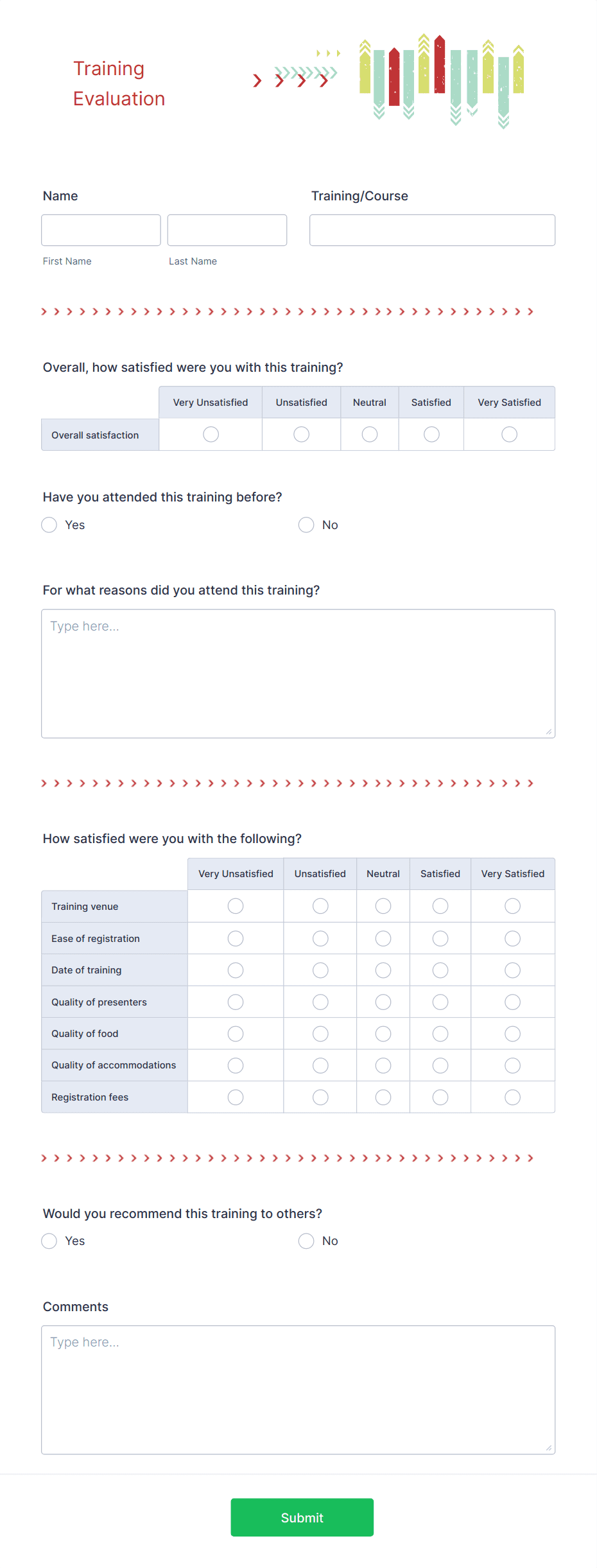 Training Evaluation

Name

First Name

Last Name

Training/Course

Overall, how satisfied were you with this training?

| | Very Unsatisfied | Unsatisfied | Neutral | Satisfied | Very Satisfied |
|---|---|---|---|---|---|
| Overall satisfaction | | | | | |

Have you attended this training before?

Yes

No

For what reasons did you attend this training?

Type here...

How satisfied were you with the following?

| | Very Unsatisfied | Unsatisfied | Neutral | Satisfied | Very Satisfied |
|---|---|---|---|---|---|
| Training venue | | | | | |
| Ease of registration | | | | | |
| Date of training | | | | | |
| Quality of presenters | | | | | |
| Quality of food | | | | | |
| Quality of accommodations | | | | | |
| Registration fees | | | | | |

Would you recommend this training to others?

Yes

No

Comments

Type here...

Submit